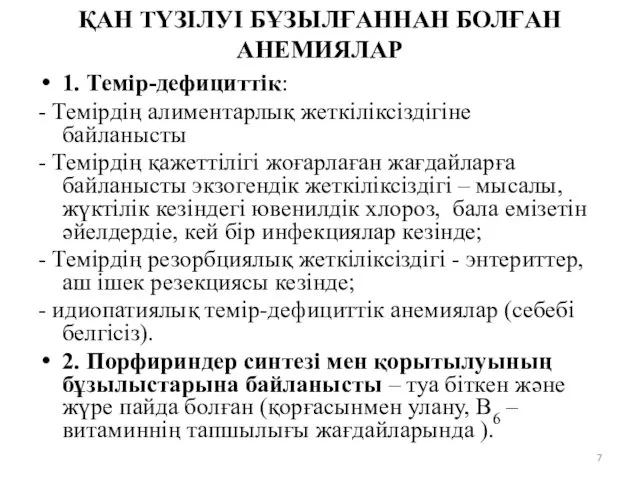 ҚАН ТҮЗІЛУІ БҰЗЫЛҒАННАН БОЛҒАН АНЕМИЯЛАР

• 1. Темір-дефициттік:

- Темірдің алиментарлық жеткіліксіздігіне байланысты

- Темірдің қажеттілігі жоғарлаған жағдайларға байланысты экзогендік жеткіліксіздігі – мысалы, жүктілік кезіндегі ювенилдік хлороз, бала емізетін әйелдердіе, кей бір инфекциялар кезінде;

- Темірдің резорбциялық жеткіліксіздігі - энтериттер, аш ішек резекциясы кезінде;

- идиопатиялық темір-дефициттік анемиялар (себебі белгісіз).

• 2. Порфириндер синтезі мен қорытылуының бұзылыстарына байланысты – туа біткен және жүре пайда болған (қорғасынмен улану, $B_6$ – витаминнің тапшылығы жағдайларында ).

7